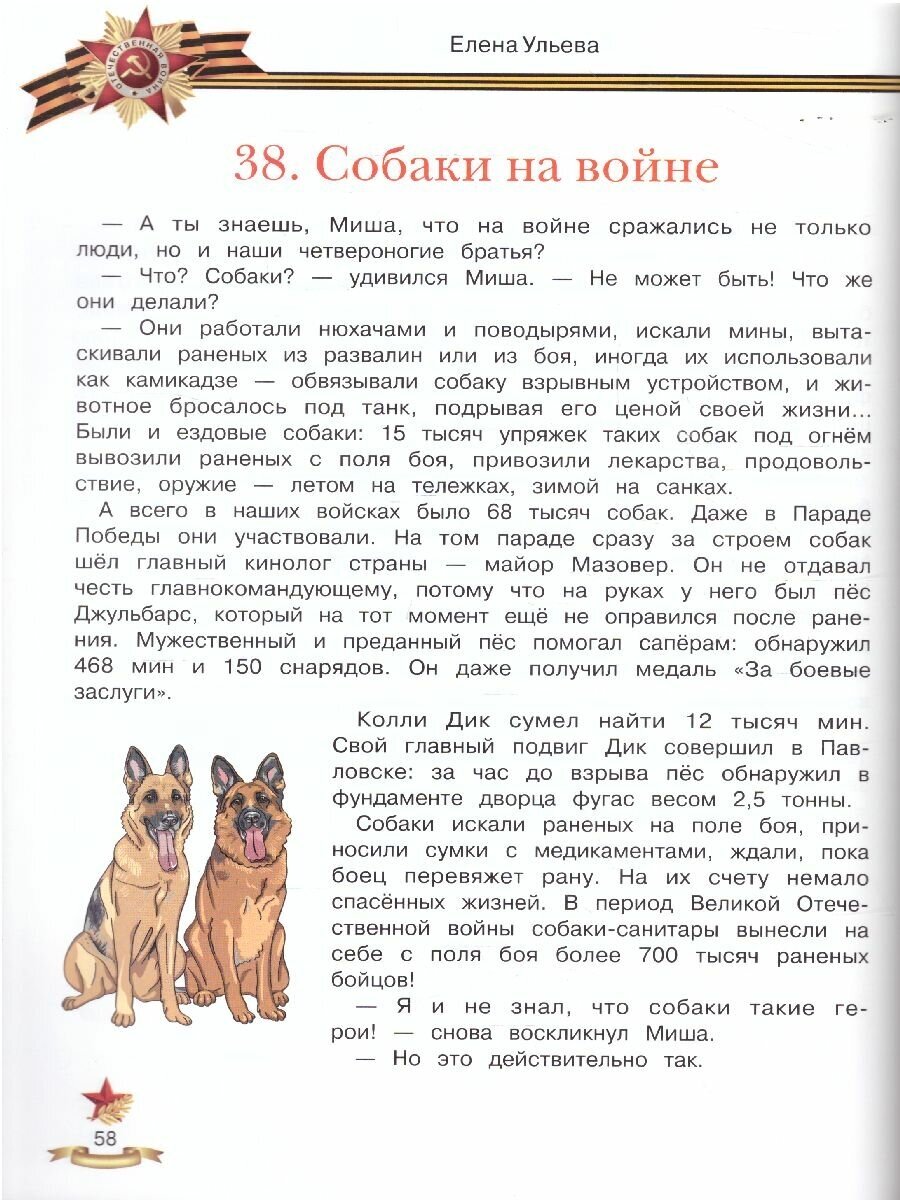 ОТЕЧЕСТВЕННАЯ ВОЙНА

Елена Ульева

38. Собаки на войне

— А ты знаешь, Миша, что на войне сражались не только люди, но и наши четвероногие братья?

— Что? Собаки? — удивился Миша. — Не может быть! Что же они делали?

— Они работали нюхачами и поводырями, искали мины, вытаскивали раненых из развалин или из боя, иногда их использовали как камикадзе — обвязывали собаку взрывным устройством, и животное бросалось под танк, подрывая его ценой своей жизни... Были и ездовые собаки: 15 тысяч упряжек таких собак под огнём вывозили раненых с поля боя, привозили лекарства, продовольствие, оружие — летом на тележках, зимой на санках.

А всего в наших войсках было 68 тысяч собак. Даже в Параде Победы они участвовали. На том параде сразу за строем собак шёл главный кинолог страны — майор Мазовер. Он не отдавал честь главнокомандующему, потому что на руках у него был пёс Джульбарс, который на тот момент ещё не оправился после ранения. Мужественный и преданный пёс помогал сапёрам: обнаружил 468 мин и 150 снарядов. Он даже получил медаль «За боевые заслуги».

Колли Дик сумел найти 12 тысяч мин. Свой главный подвиг Дик совершил в Павловске: за час до взрыва пёс обнаружил в фундаменте дворца фугас весом 2,5 тонны.

Собаки искали раненых на поле боя, приносили сумки с медикаментами, ждали, пока боец перевяжет рану. На их счету немало спасённых жизней. В период Великой Отечественной войны собаки-санитары вынесли на себе с поля боя более 700 тысяч раненых бойцов!

— Я и не знал, что собаки такие герои! — снова воскликнул Миша.

— Но это действительно так.

58